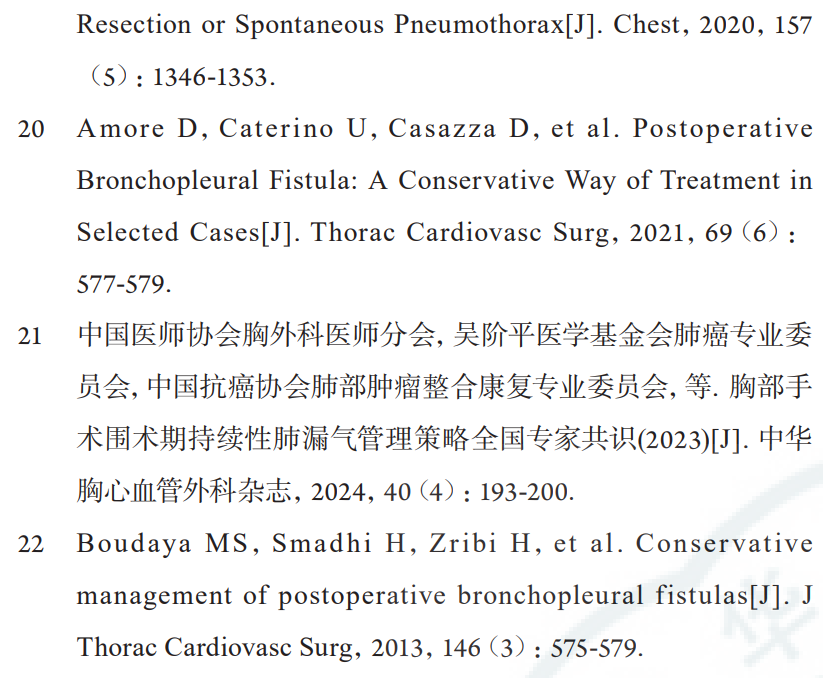 Resection or Spontaneous Pneumothorax[J]. Chest, 2020, 157（5）: 1346-1353.

20 Amore D, Caterino U, Casazza D, et al. Postoperative Bronchopleural Fistula: A Conservative Way of Treatment in Selected Cases[J]. Thorac Cardiovasc Surg, 2021, 69（6）: 577-579.

21 中国医师协会胸外科医师分会, 吴阶平医学基金会肺癌专业委员会, 中国抗癌协会肺部肿瘤整合康复专业委员会, 等. 胸部手术围术期持续性肺漏气管理策略全国专家共识(2023)[J]. 中华胸心血管外科杂志, 2024, 40（4）: 193-200.

22 Boudaya MS, Smadhi H, Zribi H, et al. Conservative management of postoperative bronchopleural fistulas[J]. J Thorac Cardiovasc Surg, 2013, 146（3）: 575-579.